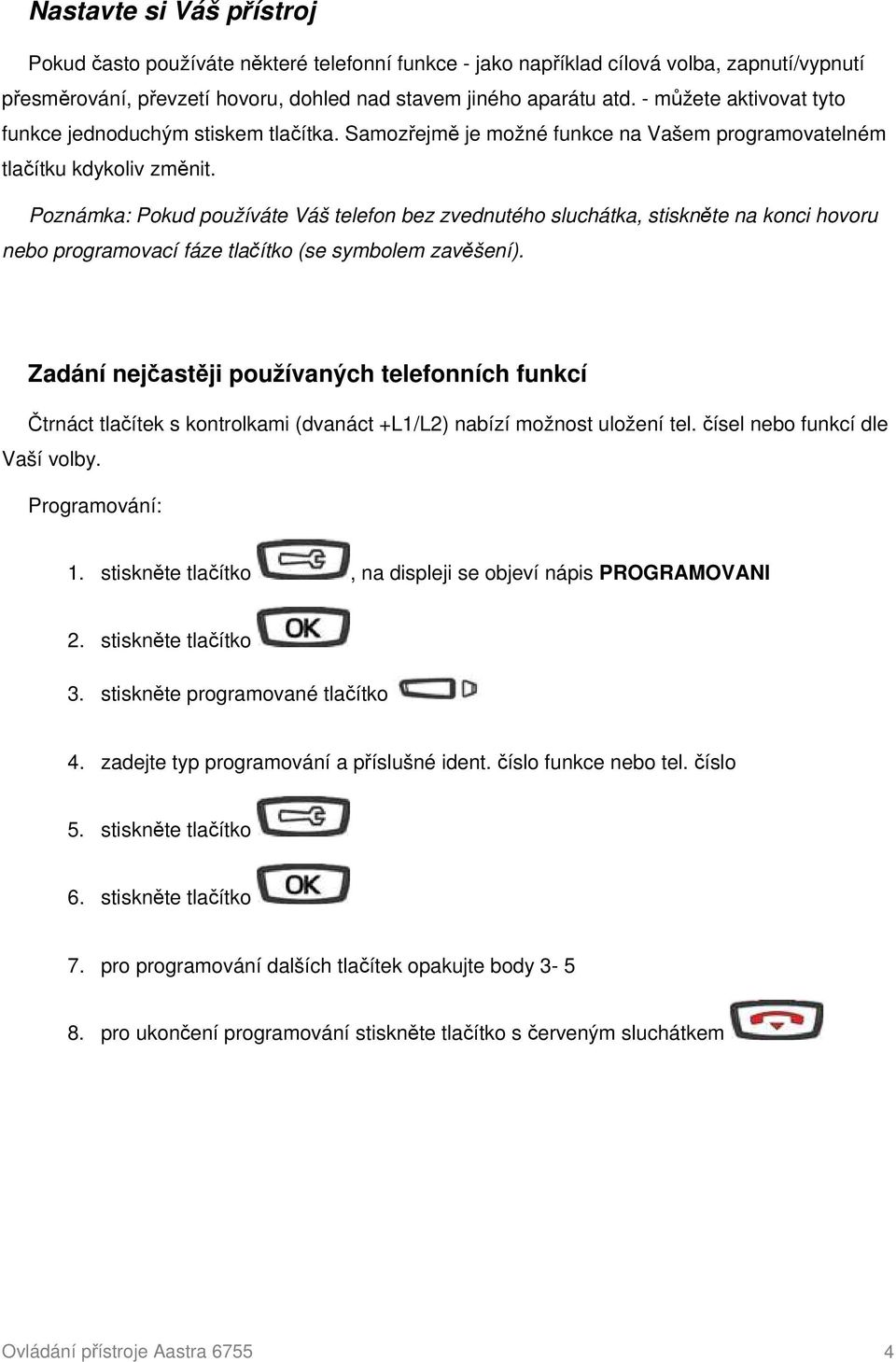 Nastavte si Váš přístroj

Pokud často používáte některé telefonní funkce - jako například cílová volba, zapnutí/vypnutí přesměrování, převzetí hovoru, dohled nad stavem jiného aparátu atd. - můžete aktivovat tyto funkce jednoduchým stiskem tlačítka. Samozřejmě je možné funkce na Vašem programovatelném tlačítku kdykoliv změnit.

Poznámka: Pokud používáte Váš telefon bez zvednutého sluchátka, stiskněte na konci hovoru nebo programovací fáze tlačítko (se symbolem zavěšení).

Zadání nejčastěji používaných telefonních funkcí

Čtrnáct tlačítek s kontrolkami (dvanáct +L1/L2) nabízí možnost uložení tel. čísel nebo funkcí dle Vaší volby.

Programování:

1. stiskněte tlačítko , na displeji se objeví nápis PROGRAMOVANI

2. stiskněte tlačítko OK

3. stiskněte programované tlačítko

4. zadejte typ programování a příslušné ident. číslo funkce nebo tel. číslo

5. stiskněte tlačítko

6. stiskněte tlačítko OK

7. pro programování dalších tlačítek opakujte body 3- 5

8. pro ukončení programování stiskněte tlačítko s červeným sluchátkem

Ovládání přístroje Aastra 6755 4